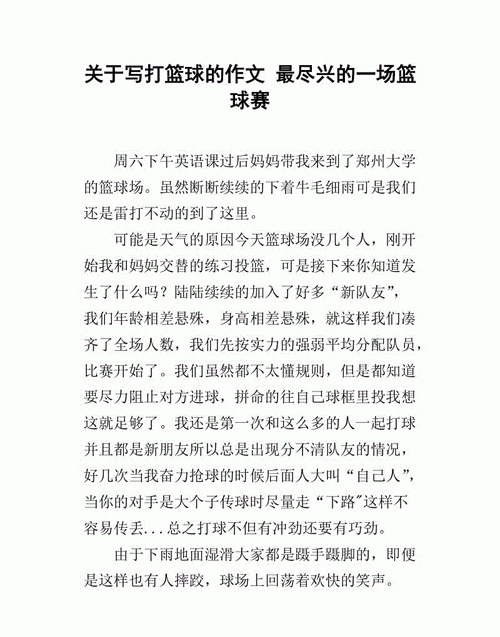 关于写打篮球的作文 最尽兴的一场篮球赛

周六下午英语课过后妈妈带我来到了郑州大学的篮球场。虽然断断续续的下着牛毛细雨可是我们还是雷打不动的到了这里。

可能是天气的原因今天篮球场没几个人，刚开始我和妈妈交替的练习投篮，可是接下来你知道发生了什么吗？陆陆续续的加入了好多“新队友”，我们年龄相差悬殊，身高相差悬殊，就这样我们凑齐了全场人数，我们先按实力的强弱平均分配队员，比赛开始了。我们虽然都不太懂规则，但是都知道要尽力阻止对方进球，拼命的往自己球框里投我想这就足够了。我还是第一次和这么多的人一起打球并且都是新朋友所以总是出现分不清队友的情况，好几次当我奋力抢球的时候后面人大叫“自己人”，当你的对手是大个子传球时尽量走“下路”这样不容易传丢...总之打球不但有冲劲还要有巧劲。

由于下雨地面湿滑大家都是蹑手蹑脚的，即便是这样也有人摔跤，球场上回荡着欢快的笑声。